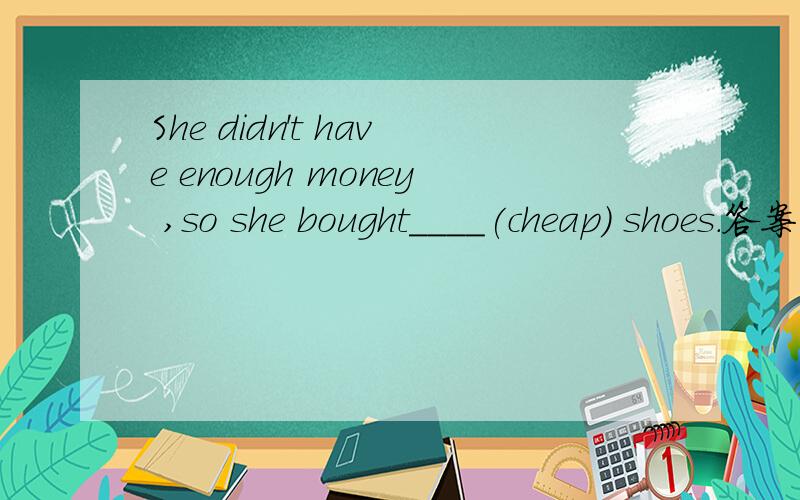 She didn't have enough money ,so she bought____(cheap) shoes.答案